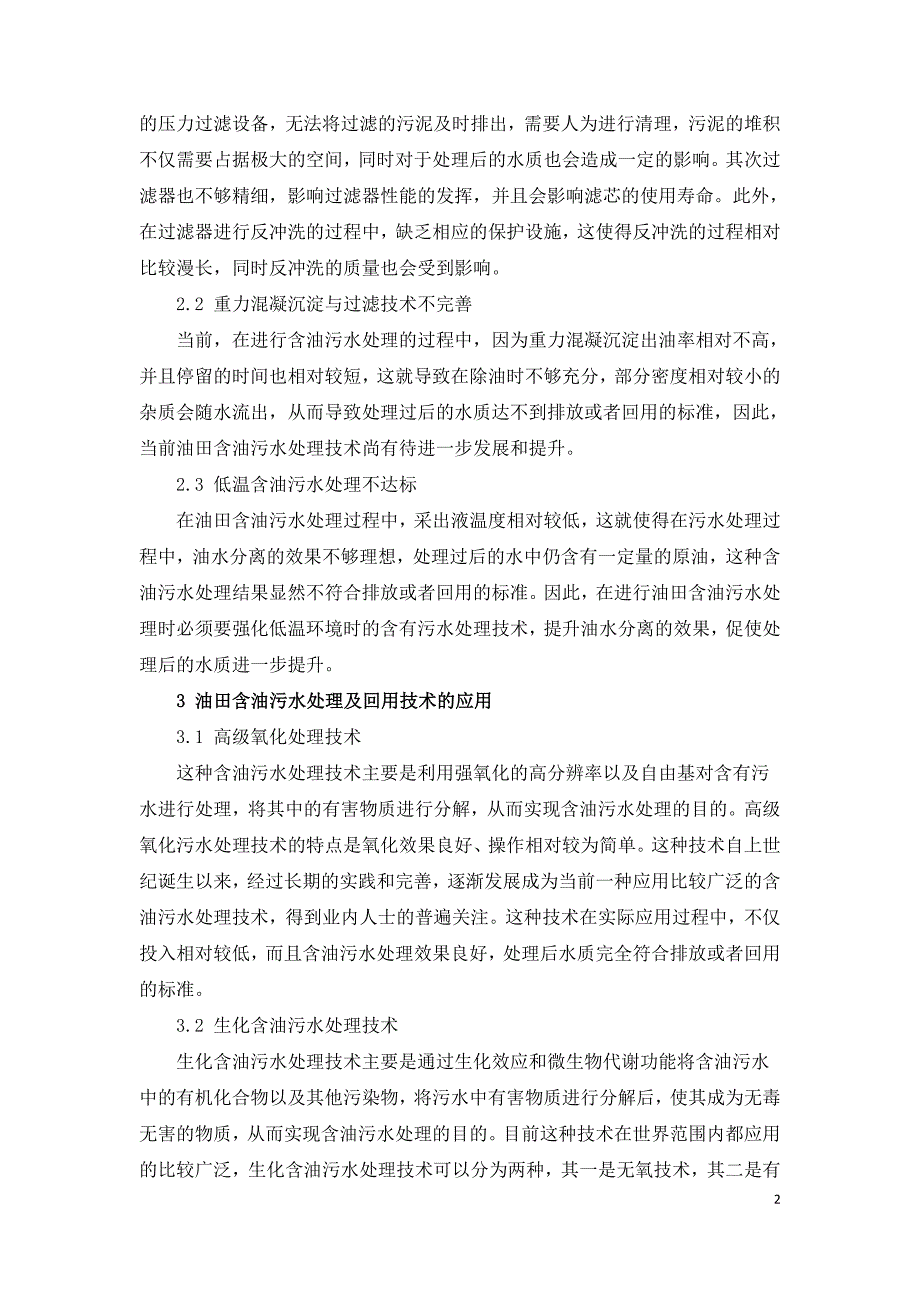 的压力过滤设备，无法将过滤的污泥及时排出，需要人为进行清理，污泥的堆积不仅需要占据极大的空间，同时对于处理后的水质也会造成一定的影响。其次过滤器也不够精细，影响过滤器性能的发挥，并且会影响滤芯的使用寿命。此外，在过滤器进行反冲洗的过程中，缺乏相应的保护设施，这使得反冲洗的过程相对比较漫长，同时反冲洗的质量也会受到影响。

2.2 重力混凝沉淀与过滤技术不完善

当前，在进行含油污水处理的过程中，因为重力混凝沉淀出油率相对不高，并且停留的时间也相对较短，这就导致在除油时不够充分，部分密度相对较小的杂质会随水流出，从而导致处理过后的水质达不到排放或者回用的标准，因此，当前油田含油污水处理技术尚有待进一步发展和提升。

2.3 低温含油污水处理不达标

在油田含油污水处理过程中，采出液温度相对较低，这就使得在污水处理过程中，油水分离的效果不够理想，处理过后的水中仍含有一定量的原油，这种含油污水处理结果显然不符合排放或者回用的标准。因此，在进行油田含油污水处理时必须要强化低温环境时的含有污水处理技术，提升油水分离的效果，促使处理后的水质进一步提升。

3 油田含油污水处理及回用技术的应用

3.1 高级氧化处理技术

这种含油污水处理技术主要是利用强氧化的高分辨率以及自由基对含有污水进行处理，将其中的有害物质进行分解，从而实现含油污水处理的目的。高级氧化污水处理技术的特点是氧化效果良好、操作相对较为简单。这种技术自上世纪诞生以来，经过长期的实践和完善，逐渐发展成为当前一种应用比较广泛的含油污水处理技术，得到业内人士的普遍关注。这种技术在实际应用过程中，不仅投入相对较低，而且含油污水处理效果良好，处理后水质完全符合排放或者回用的标准。

3.2 生化含油污水处理技术

生化含油污水处理技术主要是通过生化效应和微生物代谢功能将含油污水中的有机化合物以及其他污染物，将污水中有害物质进行分解后，使其成为无毒无害的物质，从而实现含油污水处理的目的。目前这种技术在世界范围内都应用的比较广泛，生化含油污水处理技术可以分为两种，其一是无氧技术，其二是有

2